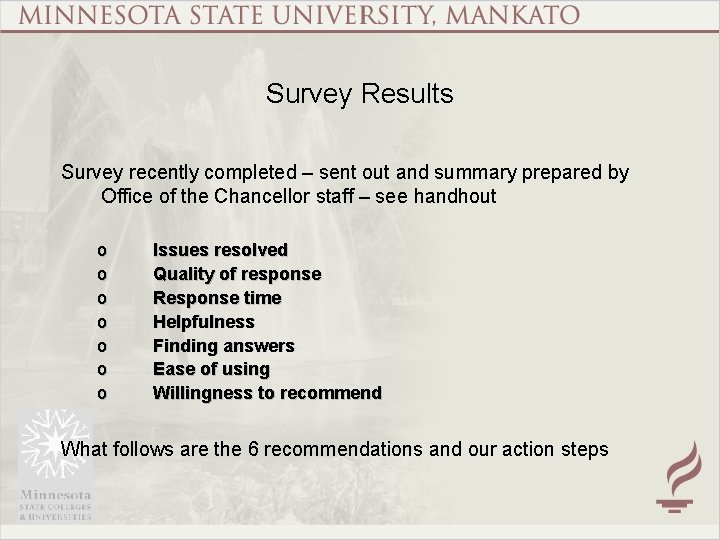 MINNESOTA STATE UNIVERSITY, MANKATO

Survey Results

Survey recently completed – sent out and summary prepared by Office of the Chancellor staff – see handhout

o Issues resolved
o Quality of response
o Response time
o Helpfulness
o Finding answers
o Ease of using
o Willingness to recommend

What follows are the 6 recommendations and our action steps

Minnesota
STATE COLLEGES
& UNIVERSITIES